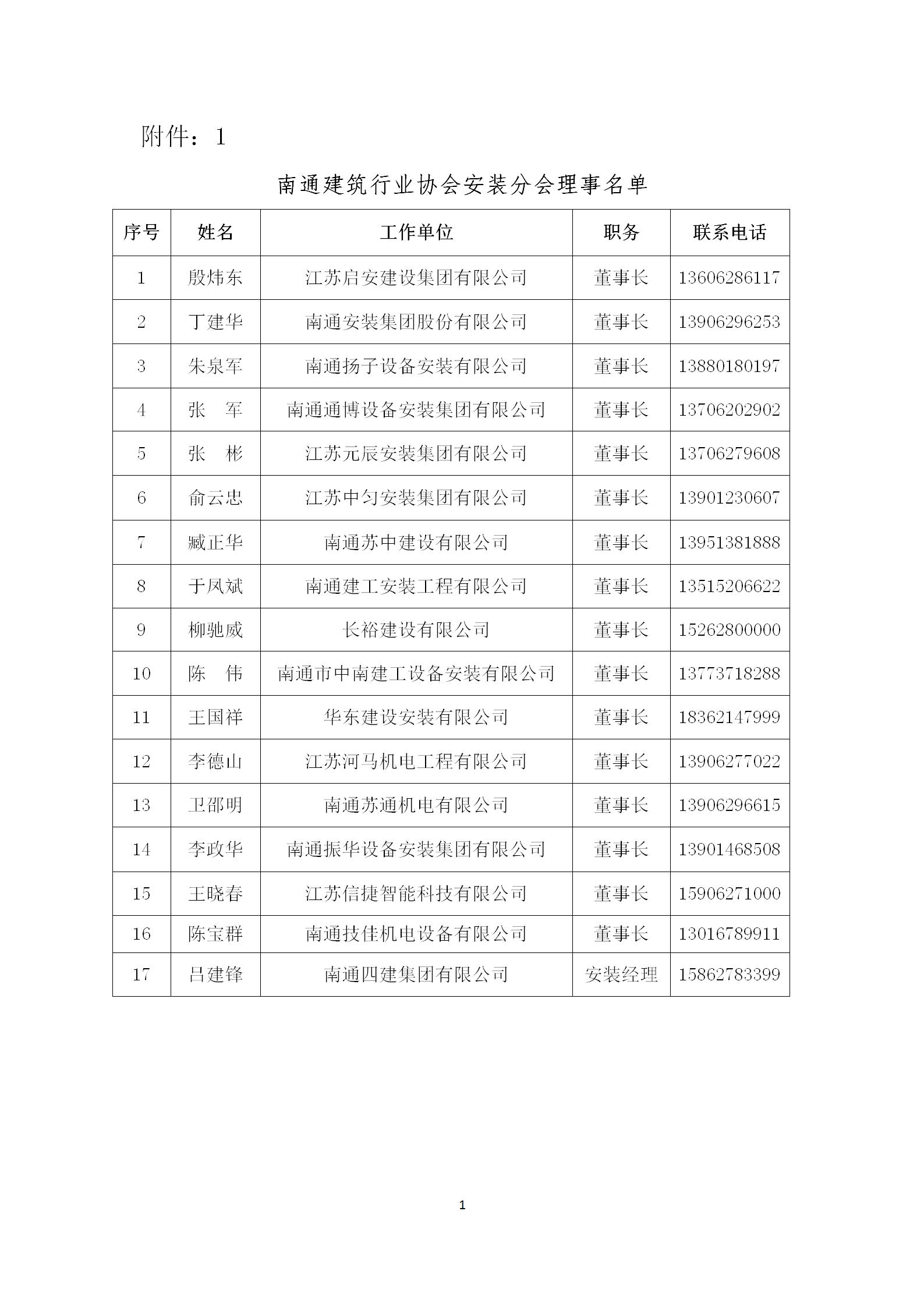 附件：1

南通建筑行业协会安装分会理事名单

| 序号 | 姓名 | 工作单位 | 职务 | 联系电话 |
|---|---|---|---|---|
| 1 | 殷炜东 | 江苏启安建设集团有限公司 | 董事长 | 13606286117 |
| 2 | 丁建华 | 南通安装集团股份有限公司 | 董事长 | 13906296253 |
| 3 | 朱泉军 | 南通扬子设备安装有限公司 | 董事长 | 13880180197 |
| 4 | 张　军 | 南通通博设备安装集团有限公司 | 董事长 | 13706202902 |
| 5 | 张　彬 | 江苏元辰安装集团有限公司 | 董事长 | 13706279608 |
| 6 | 俞云忠 | 江苏中匀安装集团有限公司 | 董事长 | 13901230607 |
| 7 | 臧正华 | 南通苏中建设有限公司 | 董事长 | 13951381888 |
| 8 | 于凤斌 | 南通建工安装工程有限公司 | 董事长 | 13515206622 |
| 9 | 柳驰威 | 长裕建设有限公司 | 董事长 | 15262800000 |
| 10 | 陈　伟 | 南通市中南建工设备安装有限公司 | 董事长 | 13773718288 |
| 11 | 王国祥 | 华东建设安装有限公司 | 董事长 | 18362147999 |
| 12 | 李德山 | 江苏河马机电工程有限公司 | 董事长 | 13906277022 |
| 13 | 卫邵明 | 南通苏通机电有限公司 | 董事长 | 13906296615 |
| 14 | 李政华 | 南通振华设备安装集团有限公司 | 董事长 | 13901468508 |
| 15 | 王晓春 | 江苏信捷智能科技有限公司 | 董事长 | 15906271000 |
| 16 | 陈宝群 | 南通技佳机电设备有限公司 | 董事长 | 13016789911 |
| 17 | 吕建锋 | 南通四建集团有限公司 | 安装经理 | 15862783399 |

1